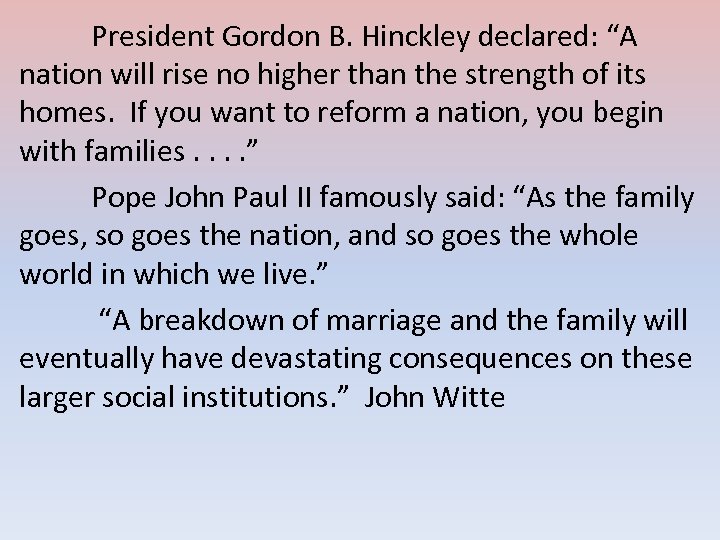 President Gordon B. Hinckley declared: “A nation will rise no higher than the strength of its homes. If you want to reform a nation, you begin with families . . . .”

Pope John Paul II famously said: “As the family goes, so goes the nation, and so goes the whole world in which we live.”

“A breakdown of marriage and the family will eventually have devastating consequences on these larger social institutions.” John Witte